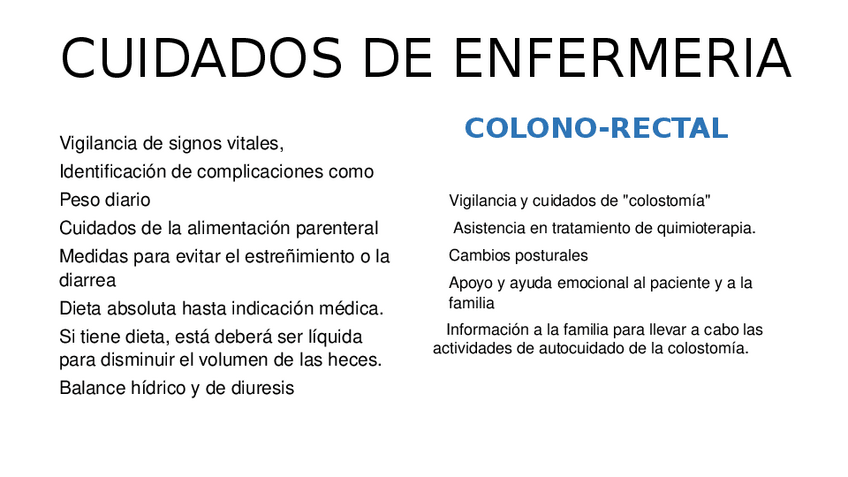 CUIDADOS DE ENFERMERIA

Vigilancia de signos vitales,

Identificación de complicaciones como

Peso diario

Cuidados de la alimentación parenteral

Medidas para evitar el estreñimiento o la diarrea

Dieta absoluta hasta indicación médica.

Si tiene dieta, está deberá ser líquida para disminuir el volumen de las heces.

Balance hídrico y de diuresis

COLONO-RECTAL

Vigilancia y cuidados de "colostomía"

Asistencia en tratamiento de quimioterapia.

Cambios posturales

Apoyo y ayuda emocional al paciente y a la familia

Información a la familia para llevar a cabo las actividades de autocuidado de la colostomía.